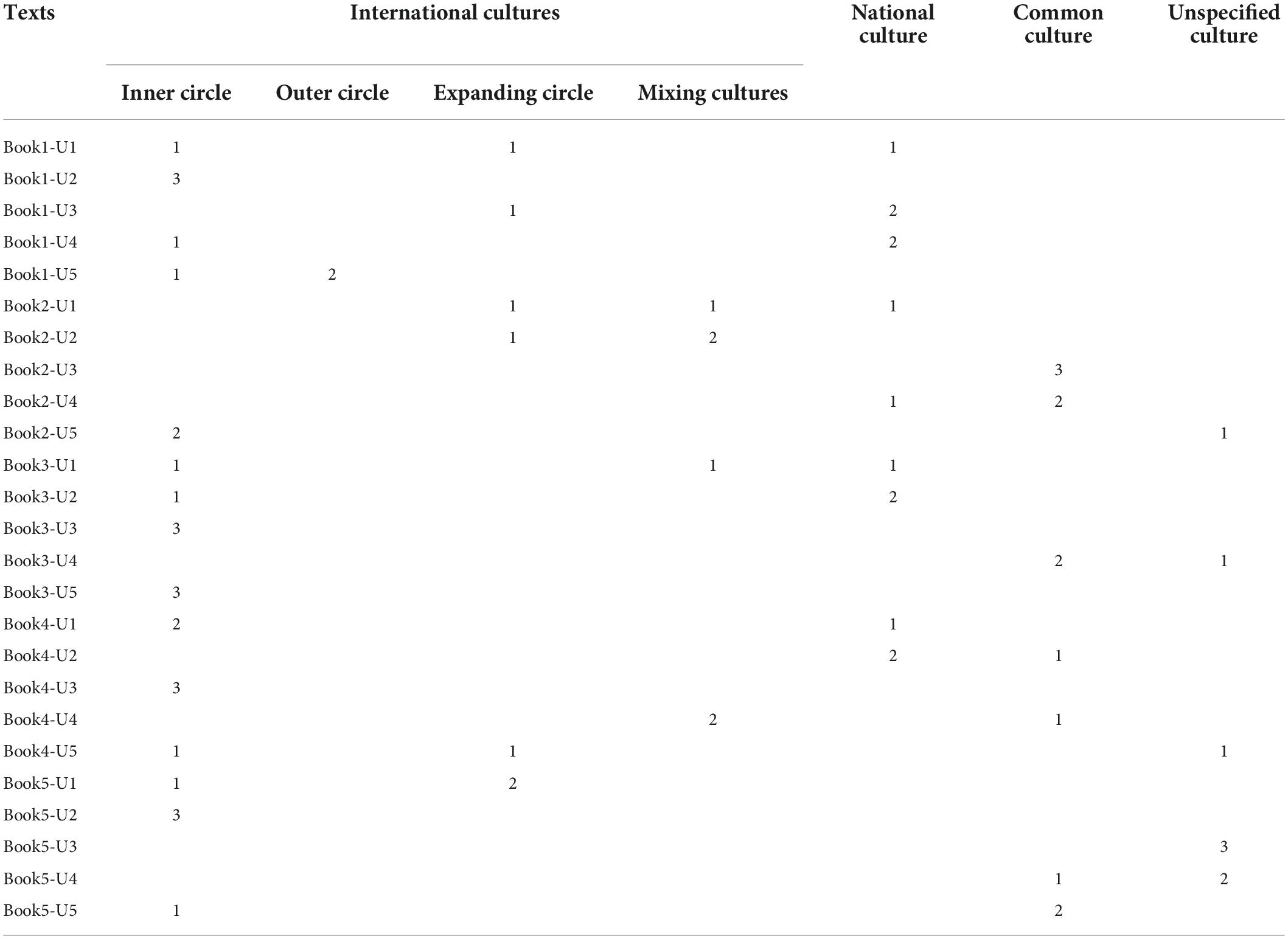 | Texts | International cultures | | | | National culture | Common culture | Unspecified culture |
|---|---|---|---|---|---|---|---|
| | Inner circle | Outer circle | Expanding circle | Mixing cultures | | | |
| Book1-U1 | 1 | | 1 | | 1 | | |
| Book1-U2 | 3 | | | | | | |
| Book1-U3 | | | 1 | | 2 | | |
| Book1-U4 | 1 | | | | 2 | | |
| Book1-U5 | 1 | 2 | | | | | |
| Book2-U1 | | | 1 | 1 | 1 | | |
| Book2-U2 | | | 1 | 2 | | | |
| Book2-U3 | | | | | | 3 | |
| Book2-U4 | | | | | 1 | 2 | |
| Book2-U5 | 2 | | | | | | 1 |
| Book3-U1 | 1 | | | 1 | 1 | | |
| Book3-U2 | 1 | | | | 2 | | |
| Book3-U3 | 3 | | | | | | |
| Book3-U4 | | | | | | 2 | 1 |
| Book3-U5 | 3 | | | | | | |
| Book4-U1 | 2 | | | | 1 | | |
| Book4-U2 | | | | | 2 | 1 | |
| Book4-U3 | 3 | | | | | | |
| Book4-U4 | | | | 2 | | 1 | |
| Book4-U5 | 1 | | 1 | | | | 1 |
| Book5-U1 | 1 | | 2 | | | | |
| Book5-U2 | 3 | | | | | | |
| Book5-U3 | | | | | | | 3 |
| Book5-U4 | | | | | | 1 | 2 |
| Book5-U5 | 1 | | | | | 2 | |